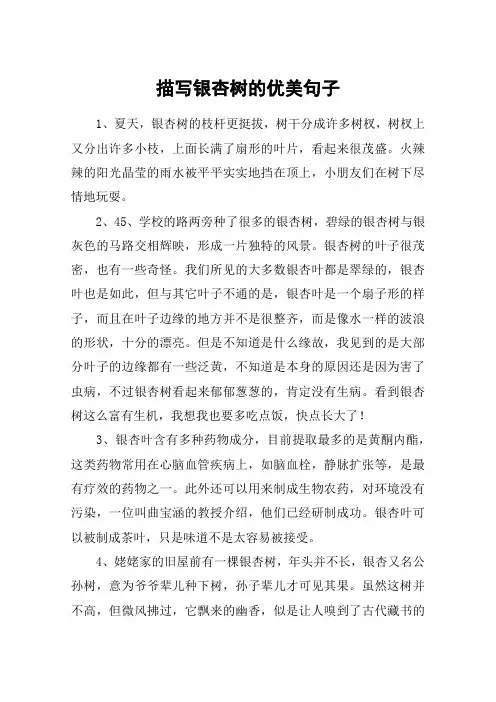 描写银杏树的优美句子

1、夏天，银杏树的枝杆更挺拔，树干分成许多树杈，树杈上又分出许多小枝，上面长满了扇形的叶片，看起来很茂盛。火辣辣的阳光晶莹的雨水被平平实实地挡在顶上，小朋友们在树下尽情地玩耍。

2、45、学校的路两旁种了很多的银杏树，碧绿的银杏树与银灰色的马路交相辉映，形成一片独特的风景。银杏树的叶子很茂密，也有一些奇怪。我们所见的大多数银杏叶都是翠绿的，银杏叶也是如此，但与其它叶子不通的是，银杏叶是一个扇子形的样子，而且在叶子边缘的地方并不是很整齐，而是像水一样的波浪的形状，十分的漂亮。但是不知道是什么缘故，我见到的是大部分叶子的边缘都有一些泛黄，不知道是本身的原因还是因为害了虫病，不过银杏树看起来郁郁葱葱的，肯定没有生病。看到银杏树这么富有生机，我想我也要多吃点饭，快点长大了！

3、银杏叶含有多种药物成分，目前提取最多的是黄酮内酯，这类药物常用在心脑血管疾病上，如脑血栓，静脉扩张等，是最有疗效的药物之一。此外还可以用来制成生物农药，对环境没有污染，一位叫曲宝涵的教授介绍，他们已经研制成功。银杏叶可以被制成茶叶，只是味道不是太容易被接受。

4、姥姥家的旧屋前有一棵银杏树，年头并不长，银杏又名公孙树，意为爷爷辈儿种下树，孙子辈儿才可见其果。虽然这树并不高，但微风拂过，它飘来的幽香，似是让人嗅到了古代藏书的